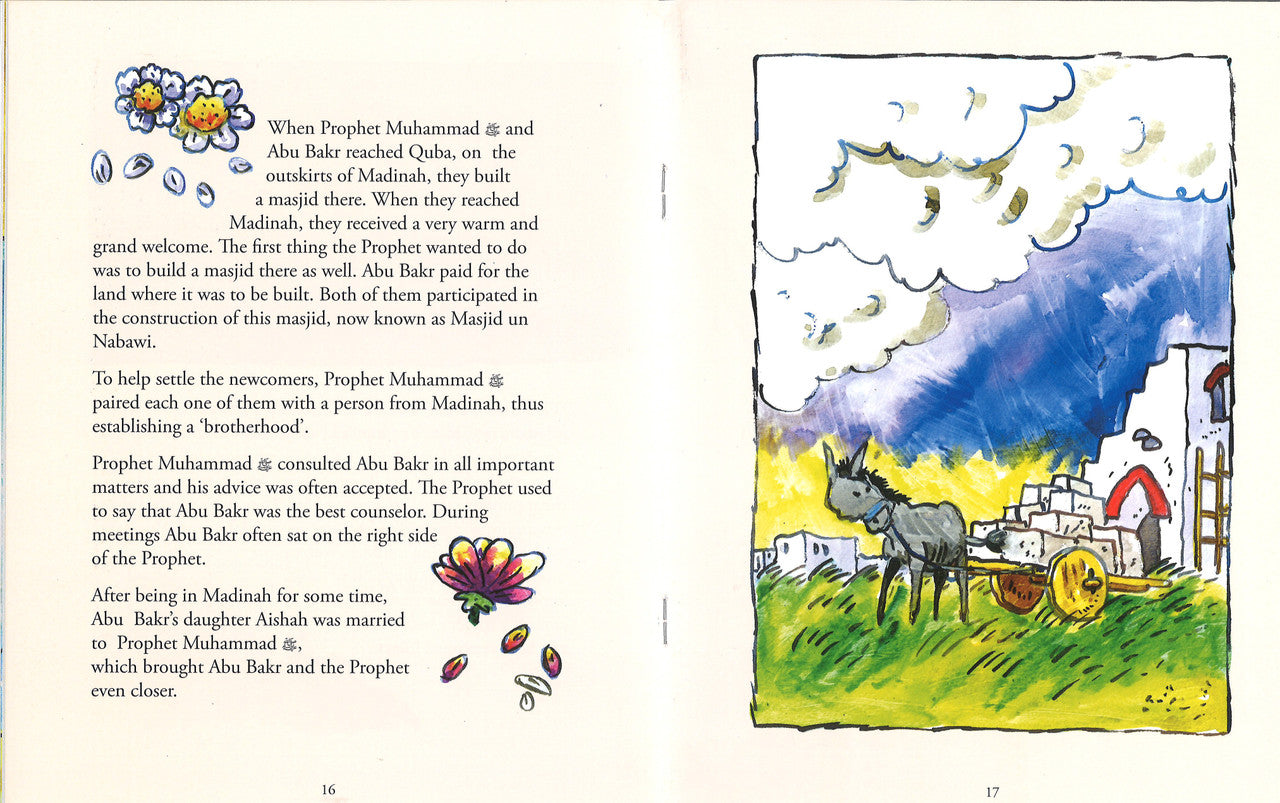 When Prophet Muhammad ﷺ and Abu Bakr reached Quba, on the outskirts of Madinah, they built a masjid there. When they reached Madinah, they received a very warm and grand welcome. The first thing the Prophet wanted to do was to build a masjid there as well. Abu Bakr paid for the land where it was to be built. Both of them participated in the construction of this masjid, now known as Masjid un Nabawi.

To help settle the newcomers, Prophet Muhammad ﷺ paired each one of them with a person from Madinah, thus establishing a 'brotherhood'.

Prophet Muhammad ﷺ consulted Abu Bakr in all important matters and his advice was often accepted. The Prophet used to say that Abu Bakr was the best counselor. During meetings Abu Bakr often sat on the right side of the Prophet.

After being in Madinah for some time, Abu Bakr's daughter Aishah was married to Prophet Muhammad ﷺ, which brought Abu Bakr and the Prophet even closer.

16

17